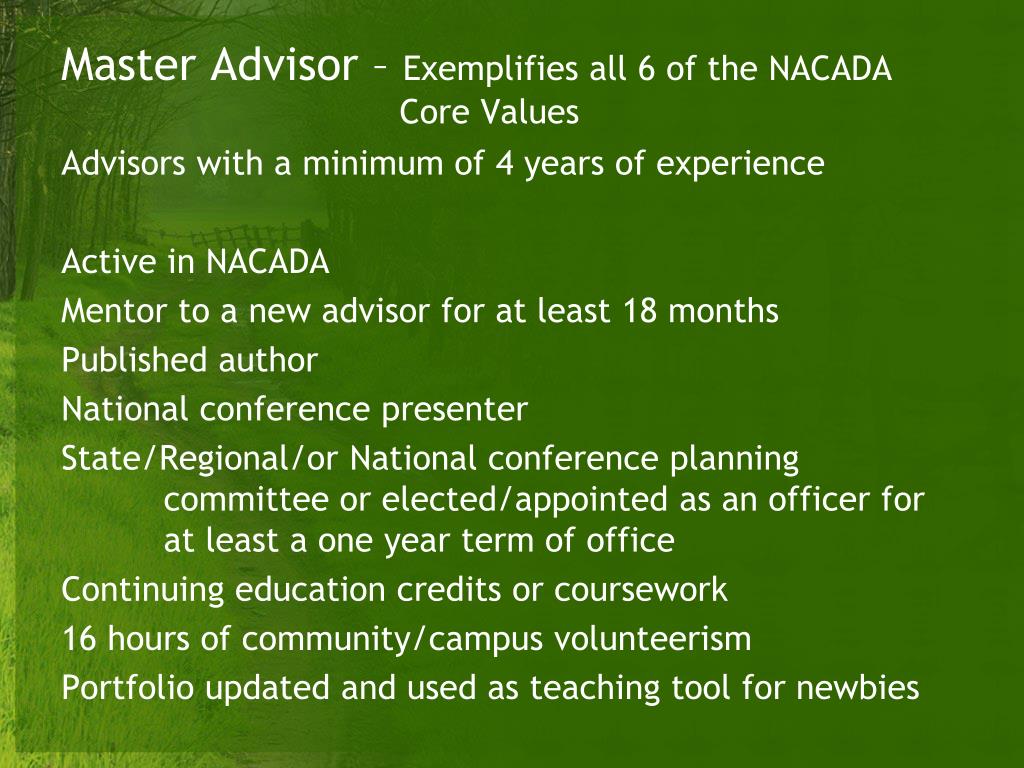 Master Advisor – Exemplifies all 6 of the NACADA Core Values

Advisors with a minimum of 4 years of experience

Active in NACADA

Mentor to a new advisor for at least 18 months

Published author

National conference presenter

State/Regional/or National conference planning committee or elected/appointed as an officer for at least a one year term of office

Continuing education credits or coursework

16 hours of community/campus volunteerism

Portfolio updated and used as teaching tool for newbies